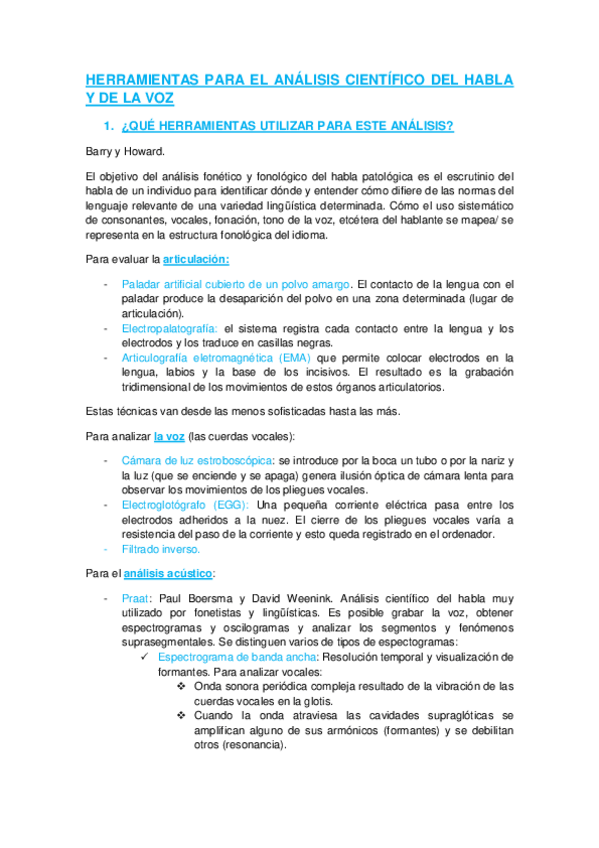 HERRAMIENTAS PARA EL ANÁLISIS CIENTÍFICO DEL HABLA Y DE LA VOZ

1. ¿QUÉ HERRAMIENTAS UTILIZAR PARA ESTE ANÁLISIS?

Barry y Howard.

El objetivo del análisis fonético y fonológico del habla patológica es el escrutinio del habla de un individuo para identificar dónde y entender cómo difiere de las normas del lenguaje relevante de una variedad lingüística determinada. Cómo el uso sistemático de consonantes, vocales, fonación, tono de la voz, etcétera del hablante se mapea/ se representa en la estructura fonológica del idioma.

Para evaluar la articulación:

- Paladar artificial cubierto de un polvo amargo. El contacto de la lengua con el paladar produce la desaparición del polvo en una zona determinada (lugar de articulación).
- Electropalatografía: el sistema registra cada contacto entre la lengua y los electrodos y los traduce en casillas negras.
- Articulografía eletromagnética (EMA) que permite colocar electrodos en la lengua, labios y la base de los incisivos. El resultado es la grabación tridimensional de los movimientos de estos órganos articulatorios.

Estas técnicas van desde las menos sofisticadas hasta las más.

Para analizar la voz (las cuerdas vocales):

- Cámara de luz estroboscópica: se introduce por la boca un tubo o por la nariz y la luz (que se enciende y se apaga) genera ilusión óptica de cámara lenta para observar los movimientos de los pliegues vocales.
- Electroglotógrafo (EGG): Una pequeña corriente eléctrica pasa entre los electrodos adheridos a la nuez. El cierre de los pliegues vocales varía a resistencia del paso de la corriente y esto queda registrado en el ordenador.
- Filtrado inverso.

Para el análisis acústico:

- Praat: Paul Boersma y David Weenink. Análisis científico del habla muy utilizado por fonetistas y lingüísticas. Es posible grabar la voz, obtener espectrogramas y oscilogramas y analizar los segmentos y fenómenos suprasegmentales. Se distinguen varios de tipos de espectogramas:
✓ Espectrograma de banda ancha: Resolución temporal y visualización de formantes. Para analizar vocales:
❖ Onda sonora periódica compleja resultado de la vibración de las cuerdas vocales en la glotis.
❖ Cuando la onda atraviesa las cavidades supraglóticas se amplifican alguno de sus armónicos (formantes) y se debilitan otros (resonancia).